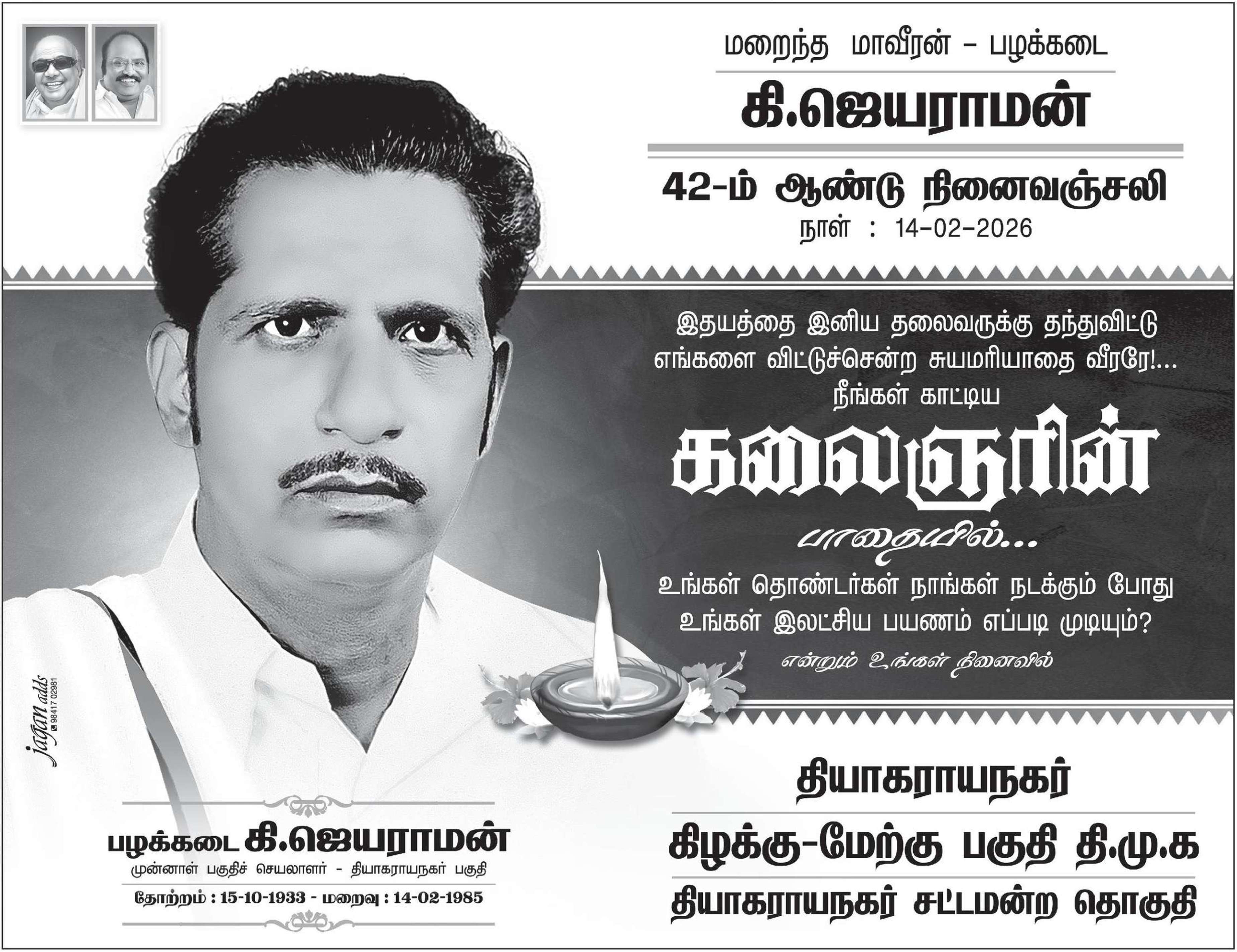 மறைந்த மாவீரன் - பழக்கடை

கி.ஜெயராமன்

42-ம் ஆண்டு நினைவஞ்சலி

நாள் : 14-02-2026

இதயத்தை இனிய தலைவருக்கு தந்துவிட்டு
எங்களை விட்டுச்சென்ற சுயமரியாதை வீரரே!...
நீங்கள் காட்டிய

கலைஞரின்

பாதையில்...

உங்கள் தொண்டர்கள் நாங்கள் நடக்கும் போது
உங்கள் இலட்சிய பயணம் எப்படி முடியும்?

என்றும் உங்கள் நினைவில்

jagan adds 98417 02981

பழக்கடை கி.ஜெயராமன்

முன்னாள் பகுதிச் செயலாளர் - தியாகராயநகர் பகுதி

தோற்றம் : 15-10-1933 - மறைவு : 14-02-1985

தியாகராயநகர்

கிழக்கு-மேற்கு பகுதி தி.மு.க

தியாகராயநகர் சட்டமன்ற தொகுதி